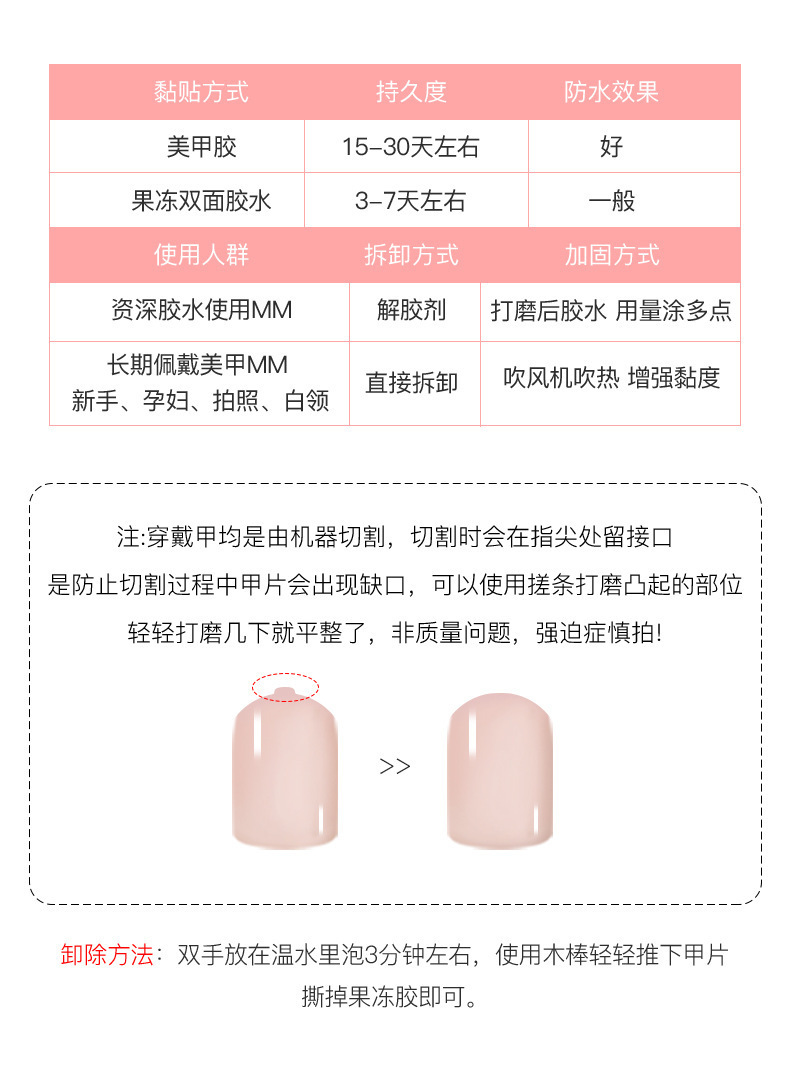 | 黏贴方式 | 持久度 | 防水效果 |
|---|---|---|
| 美甲胶 | 15-30天左右 | 好 |
| 果冻双面胶水 | 3-7天左右 | 一般 |

| 使用人群 | 拆卸方式 | 加固方式 |
|---|---|---|
| 资深胶水使用MM | 解胶剂 | 打磨后胶水 用量涂多点 |
| 长期佩戴美甲MM 新手、孕妇、拍照、白领 | 直接拆卸 | 吹风机吹热 增强黏度 |

注:穿戴甲均是由机器切割，切割时会在指尖处留接口
是防止切割过程中甲片会出现缺口，可以使用搓条打磨凸起的部位
轻轻打磨几下就平整了，非质量问题，强迫症慎拍!

>>

卸除方法：双手放在温水里泡3分钟左右，使用木棒轻轻推下甲片
撕掉果冻胶即可。